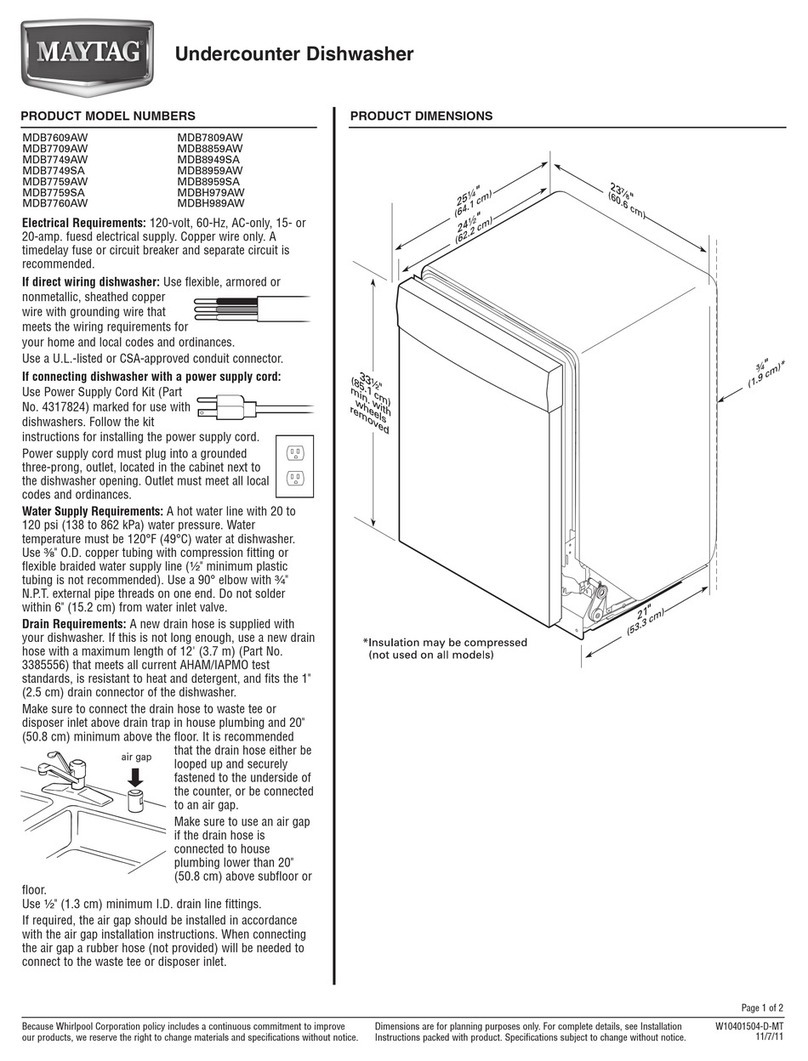 MAYTAG

Undercounter Dishwasher

PRODUCT MODEL NUMBERS

MDB7609AW
MDB7709AW
MDB7749AW
MDB7749SA
MDB7759AW
MDB7759SA
MDB7760AW

MDB7809AW
MDB8859AW
MDB8949SA
MDB8959AW
MDB8959SA
MDBH979AW
MDBH989AW

**Electrical Requirements:** 120-volt, 60-Hz, AC-only, 15- or 20-amp. fuesd electrical supply. Copper wire only. A timedelay fuse or circuit breaker and separate circuit is recommended.

**If direct wiring dishwasher:** Use flexible, armored or nonmetallic, sheathed copper wire with grounding wire that meets the wiring requirements for your home and local codes and ordinances.

Use a U.L.-listed or CSA-approved conduit connector.

**If connecting dishwasher with a power supply cord:** Use Power Supply Cord Kit (Part No. 4317824) marked for use with dishwashers. Follow the kit instructions for installing the power supply cord.

Power supply cord must plug into a grounded three-prong, outlet, located in the cabinet next to the dishwasher opening. Outlet must meet all local codes and ordinances.

**Water Supply Requirements:** A hot water line with 20 to 120 psi (138 to 862 kPa) water pressure. Water temperature must be 120°F (49°C) water at dishwasher. Use ⅜" O.D. copper tubing with compression fitting or flexible braided water supply line (½" minimum plastic tubing is not recommended). Use a 90° elbow with ¾" N.P.T. external pipe threads on one end. Do not solder within 6" (15.2 cm) from water inlet valve.

**Drain Requirements:** A new drain hose is supplied with your dishwasher. If this is not long enough, use a new drain hose with a maximum length of 12' (3.7 m) (Part No. 3385556) that meets all current AHAM/IAPMO test standards, is resistant to heat and detergent, and fits the 1" (2.5 cm) drain connector of the dishwasher.

Make sure to connect the drain hose to waste tee or disposer inlet above drain trap in house plumbing and 20" (50.8 cm) minimum above the floor. It is recommended that the drain hose either be looped up and securely fastened to the underside of the counter, or be connected to an air gap.

air gap

Make sure to use an air gap if the drain hose is connected to house plumbing lower than 20" (50.8 cm) above subfloor or floor.

Use ½" (1.3 cm) minimum I.D. drain line fittings.

If required, the air gap should be installed in accordance with the air gap installation instructions. When connecting the air gap a rubber hose (not provided) will be needed to connect to the waste tee or disposer inlet.

PRODUCT DIMENSIONS

25¼" (64.1 cm)
24½" (62.2 cm)
23⅞" (60.6 cm)
33½" (85.1 cm) min. with wheels removed
¾" (1.9 cm)*
21" (53.3 cm)

*Insulation may be compressed (not used on all models)

Page 1 of 2

Because Whirlpool Corporation policy includes a continuous commitment to improve our products, we reserve the right to change materials and specifications without notice.

Dimensions are for planning purposes only. For complete details, see Installation Instructions packed with product. Specifications subject to change without notice.

W10401504-D-MT
11/7/11